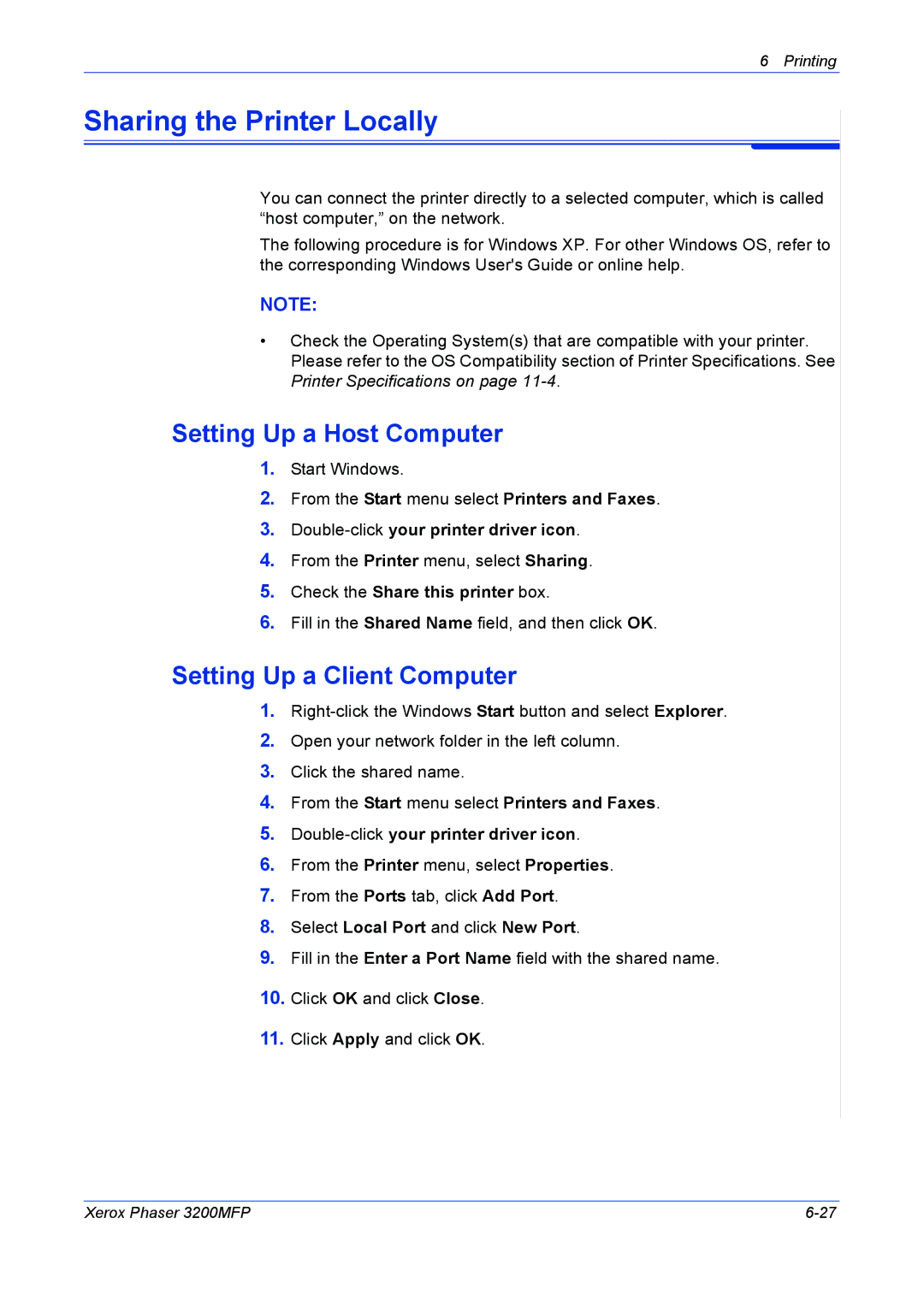 6 Printing

Sharing the Printer Locally

You can connect the printer directly to a selected computer, which is called “host computer,” on the network.

The following procedure is for Windows XP. For other Windows OS, refer to the corresponding Windows User's Guide or online help.

NOTE:

• Check the Operating System(s) that are compatible with your printer. Please refer to the OS Compatibility section of Printer Specifications. See Printer Specifications on page 11-4.

Setting Up a Host Computer

1. Start Windows.
2. From the Start menu select Printers and Faxes.
3. Double-click your printer driver icon.
4. From the Printer menu, select Sharing.
5. Check the Share this printer box.
6. Fill in the Shared Name field, and then click OK.

Setting Up a Client Computer

1. Right-click the Windows Start button and select Explorer.
2. Open your network folder in the left column.
3. Click the shared name.
4. From the Start menu select Printers and Faxes.
5. Double-click your printer driver icon.
6. From the Printer menu, select Properties.
7. From the Ports tab, click Add Port.
8. Select Local Port and click New Port.
9. Fill in the Enter a Port Name field with the shared name.
10. Click OK and click Close.
11. Click Apply and click OK.

Xerox Phaser 3200MFP 6-27